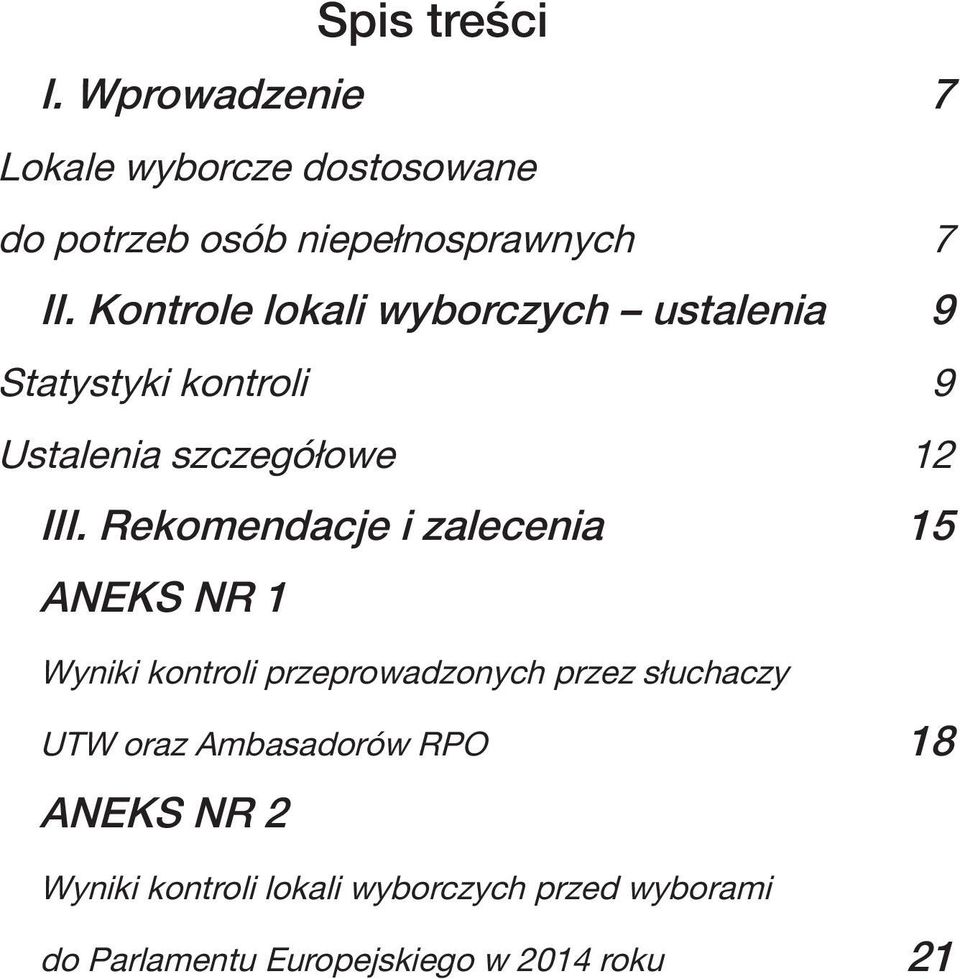 Spis treści

I. Wprowadzenie 7

Lokale wyborcze dostosowane do potrzeb osób niepełnosprawnych 7

II. Kontrole lokali wyborczych – ustalenia 9

Statystyki kontroli 9

Ustalenia szczegółowe 12

III. Rekomendacje i zalecenia 15

ANEKS NR 1

Wyniki kontroli przeprowadzonych przez słuchaczy UTW oraz Ambasadorów RPO 18

ANEKS NR 2

Wyniki kontroli lokali wyborczych przed wyborami do Parlamentu Europejskiego w 2014 roku 21